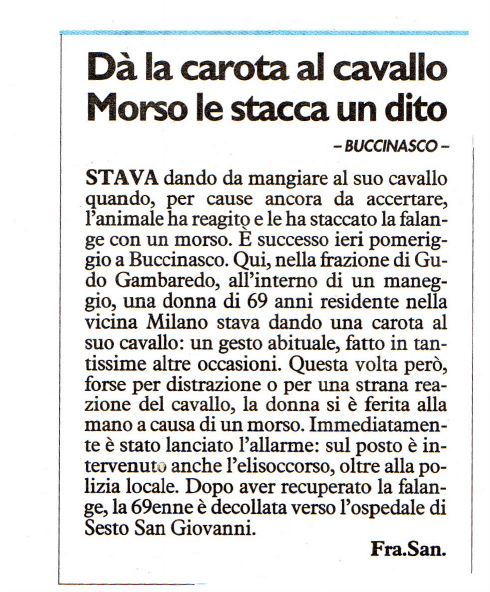 Dà la carota al cavallo
Morso le stacca un dito

– BUCCINASCO –

STAVA dando da mangiare al suo cavallo quando, per cause ancora da accertare, l'animale ha reagito e le ha staccato la falange con un morso. È successo ieri pomeriggio a Buccinasco. Qui, nella frazione di Gudo Gambaredo, all'interno di un maneggio, una donna di 69 anni residente nella vicina Milano stava dando una carota al suo cavallo: un gesto abituale, fatto in tantissime altre occasioni. Questa volta però, forse per distrazione o per una strana reazione del cavallo, la donna si è ferita alla mano a causa di un morso. Immediatamente è stato lanciato l'allarme: sul posto è intervenuto anche l'elisoccorso, oltre alla polizia locale. Dopo aver recuperato la falange, la 69enne è decollata verso l'ospedale di Sesto San Giovanni.

Fra.San.